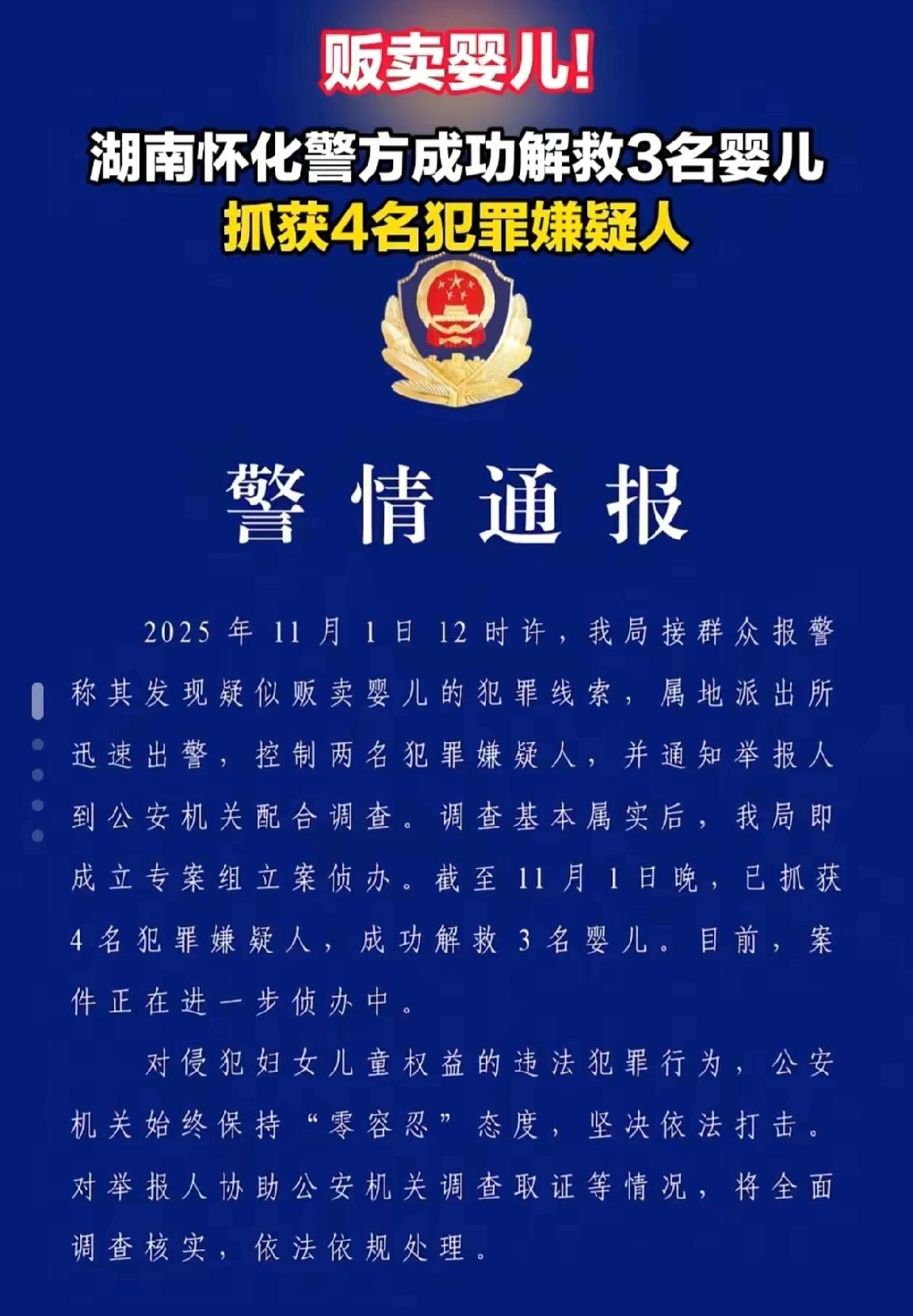 贩卖婴儿!

湖南怀化警方成功解救3名婴儿

抓获4名犯罪嫌疑人

警情通报

2025年11月1日12时许，我局接群众报警称其发现疑似贩卖婴儿的犯罪线索，属地派出所迅速出警，控制两名犯罪嫌疑人，并通知举报人到公安机关配合调查。调查基本属实后，我局即成立专案组立案侦办。截至11月1日晚，已抓获4名犯罪嫌疑人，成功解救3名婴儿。目前，案件正在进一步侦办中。

对侵犯妇女儿童权益的违法犯罪行为，公安机关始终保持“零容忍”态度，坚决依法打击。对举报人协助公安机关调查取证等情况，将全面调查核实，依法依规处理。